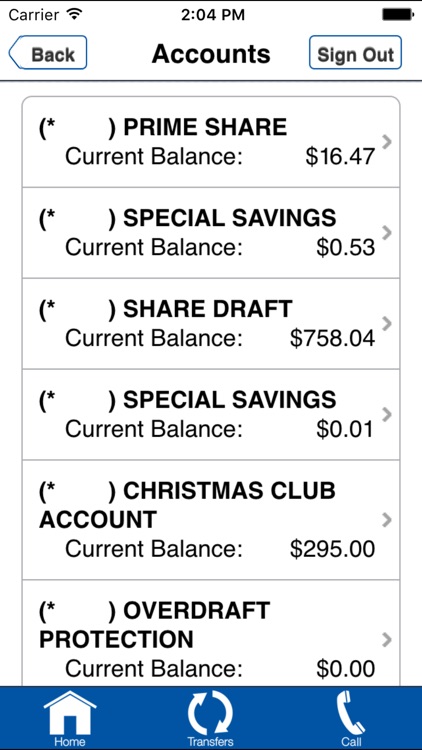 Carrier 2:04 PM

Back Accounts Sign Out

(* ) PRIME SHARE
Current Balance: $16.47

(* ) SPECIAL SAVINGS
Current Balance: $0.53

(* ) SHARE DRAFT
Current Balance: $758.04

(* ) SPECIAL SAVINGS
Current Balance: $0.01

(* ) CHRISTMAS CLUB ACCOUNT
Current Balance: $295.00

(* ) OVERDRAFT PROTECTION
Current Balance: $0.00

Home Transfers Call